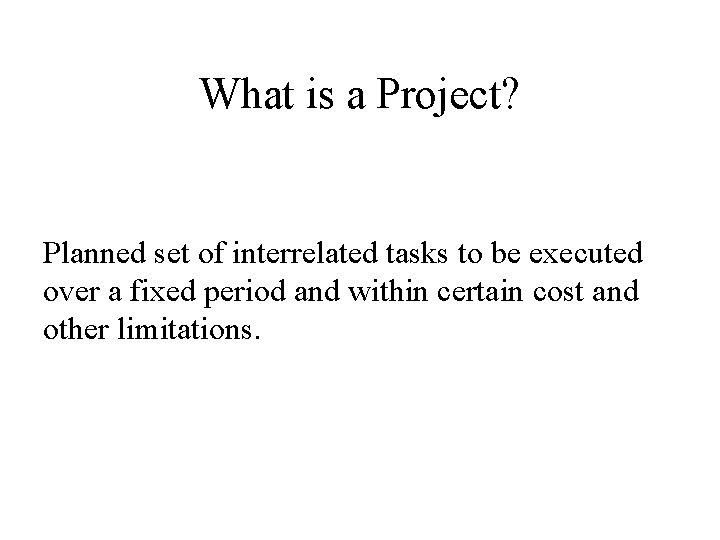 What is a Project?

Planned set of interrelated tasks to be executed over a fixed period and within certain cost and other limitations.